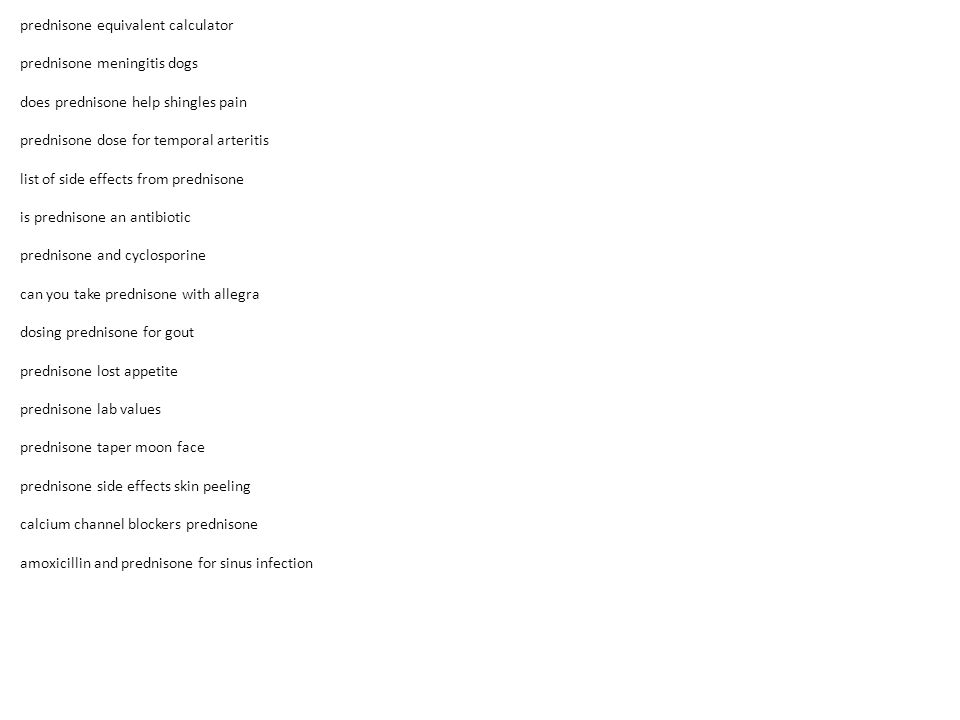 prednisone equivalent calculator

prednisone meningitis dogs

does prednisone help shingles pain

prednisone dose for temporal arteritis

list of side effects from prednisone

is prednisone an antibiotic

prednisone and cyclosporine

can you take prednisone with allegra

dosing prednisone for gout

prednisone lost appetite

prednisone lab values

prednisone taper moon face

prednisone side effects skin peeling

calcium channel blockers prednisone

amoxicillin and prednisone for sinus infection